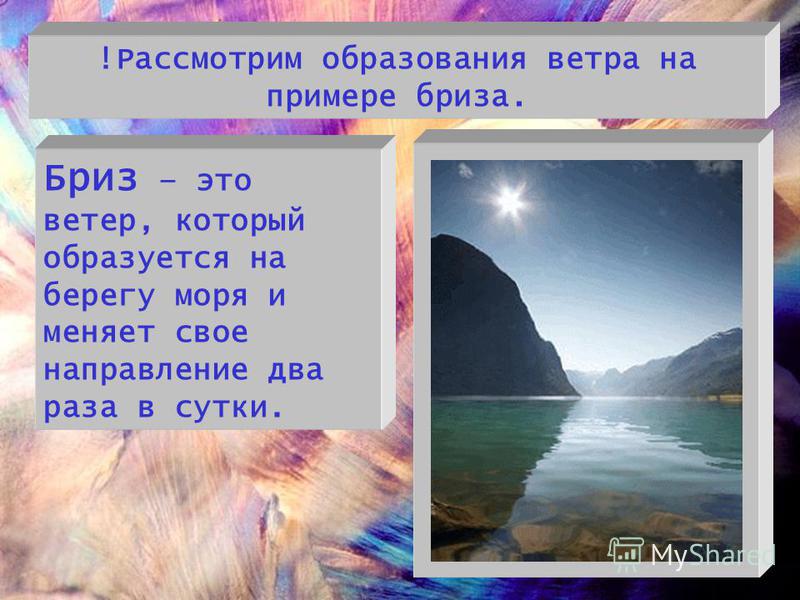 !Рассмотрим образования ветра на примере бриза.

Бриз – это ветер, который образуется на берегу моря и меняет свое направление два раза в сутки.

MyShared